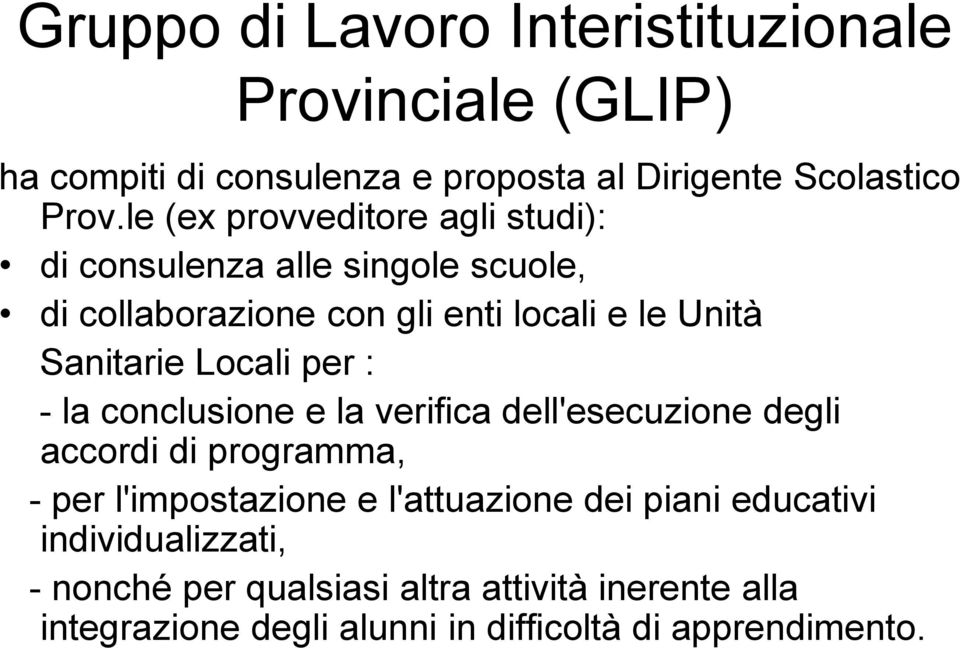 Gruppo di Lavoro Interistituzionale Provinciale (GLIP)

ha compiti di consulenza e proposta al Dirigente Scolastico Prov.le (ex provveditore agli studi):

• di consulenza alle singole scuole,

• di collaborazione con gli enti locali e le Unità Sanitarie Locali per :

- la conclusione e la verifica dell'esecuzione degli accordi di programma,

- per l'impostazione e l'attuazione dei piani educativi individualizzati,

- nonché per qualsiasi altra attività inerente alla integrazione degli alunni in difficoltà di apprendimento.